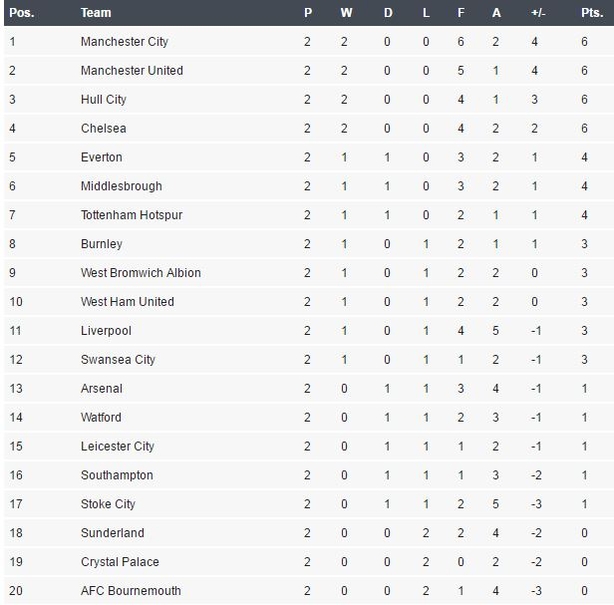 | Pos. | Team | P | W | D | L | F | A | +/- | Pts. |
|---|---|---|---|---|---|---|---|---|---|
| 1 | Manchester City | 2 | 2 | 0 | 0 | 6 | 2 | 4 | 6 |
| 2 | Manchester United | 2 | 2 | 0 | 0 | 5 | 1 | 4 | 6 |
| 3 | Hull City | 2 | 2 | 0 | 0 | 4 | 1 | 3 | 6 |
| 4 | Chelsea | 2 | 2 | 0 | 0 | 4 | 2 | 2 | 6 |
| 5 | Everton | 2 | 1 | 1 | 0 | 3 | 2 | 1 | 4 |
| 6 | Middlesbrough | 2 | 1 | 1 | 0 | 3 | 2 | 1 | 4 |
| 7 | Tottenham Hotspur | 2 | 1 | 1 | 0 | 2 | 1 | 1 | 4 |
| 8 | Burnley | 2 | 1 | 0 | 1 | 2 | 1 | 1 | 3 |
| 9 | West Bromwich Albion | 2 | 1 | 0 | 1 | 2 | 2 | 0 | 3 |
| 10 | West Ham United | 2 | 1 | 0 | 1 | 2 | 2 | 0 | 3 |
| 11 | Liverpool | 2 | 1 | 0 | 1 | 4 | 5 | -1 | 3 |
| 12 | Swansea City | 2 | 1 | 0 | 1 | 1 | 2 | -1 | 3 |
| 13 | Arsenal | 2 | 0 | 1 | 1 | 3 | 4 | -1 | 1 |
| 14 | Watford | 2 | 0 | 1 | 1 | 2 | 3 | -1 | 1 |
| 15 | Leicester City | 2 | 0 | 1 | 1 | 1 | 2 | -1 | 1 |
| 16 | Southampton | 2 | 0 | 1 | 1 | 1 | 3 | -2 | 1 |
| 17 | Stoke City | 2 | 0 | 1 | 1 | 2 | 5 | -3 | 1 |
| 18 | Sunderland | 2 | 0 | 0 | 2 | 2 | 4 | -2 | 0 |
| 19 | Crystal Palace | 2 | 0 | 0 | 2 | 0 | 2 | -2 | 0 |
| 20 | AFC Bournemouth | 2 | 0 | 0 | 2 | 1 | 4 | -3 | 0 |